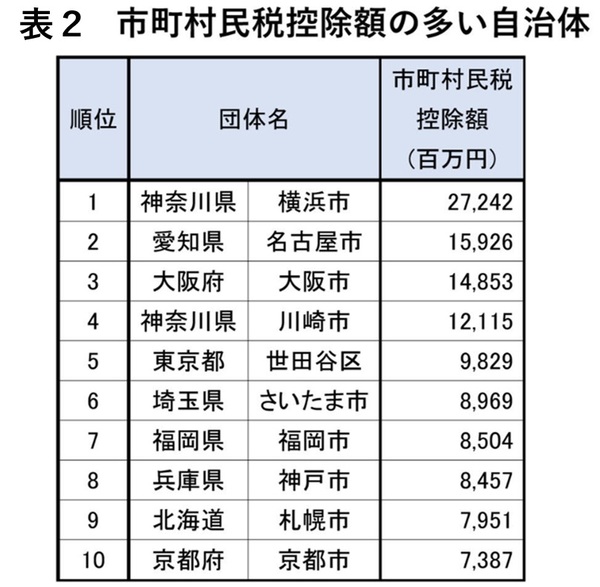 表２　市町村民税控除額の多い自治体

| 順位 | 団体名 | | 市町村民税控除額（百万円） |
|---|---|---|---|
| 1 | 神奈川県 | 横浜市 | 27,242 |
| 2 | 愛知県 | 名古屋市 | 15,926 |
| 3 | 大阪府 | 大阪市 | 14,853 |
| 4 | 神奈川県 | 川崎市 | 12,115 |
| 5 | 東京都 | 世田谷区 | 9,829 |
| 6 | 埼玉県 | さいたま市 | 8,969 |
| 7 | 福岡県 | 福岡市 | 8,504 |
| 8 | 兵庫県 | 神戸市 | 8,457 |
| 9 | 北海道 | 札幌市 | 7,951 |
| 10 | 京都府 | 京都市 | 7,387 |